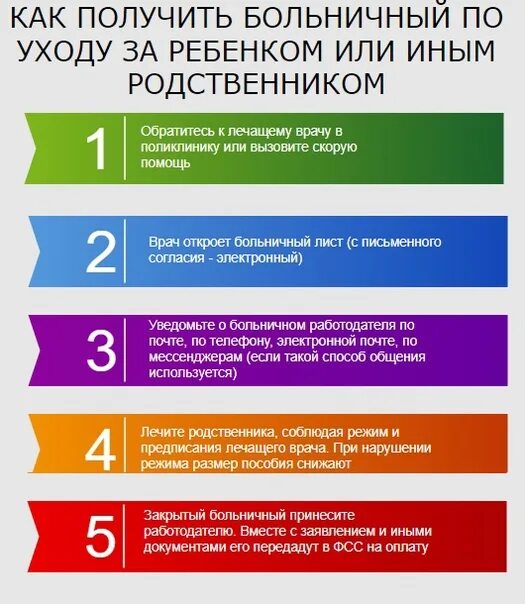 КАК ПОЛУЧИТЬ БОЛЬНИЧНЫЙ ПО УХОДУ ЗА РЕБЕНКОМ ИЛИ ИНЫМ РОДСТВЕННИКОМ

1 Обратитесь к лечащему врачу в поликлинику или вызовите скорую помощь

2 Врач откроет больничный лист (с письменного согласия - электронный)

3 Уведомьте о больничном работодателя по почте, по телефону, электронной почте, по мессенджерам (если такой способ общения используется)

4 Лечите родственника, соблюдая режим и предписания лечащего врача. При нарушении режима размер пособия снижают

5 Закрытый больничный принесите работодателю. Вместе с заявлением и иными документами его передадут в ФСС на оплату